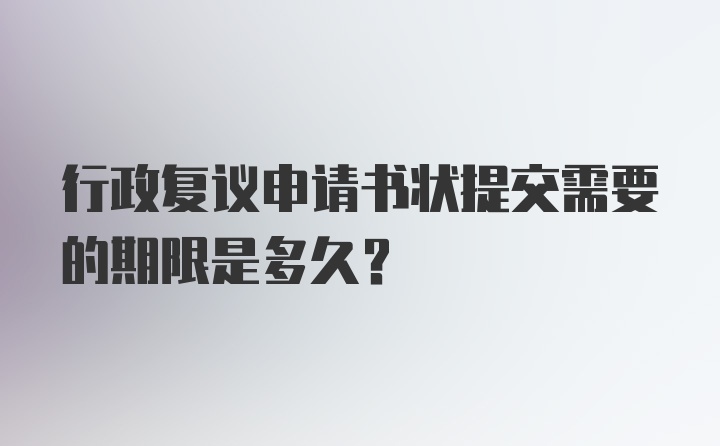 行政复议申请书状提交需要的期限是多久？